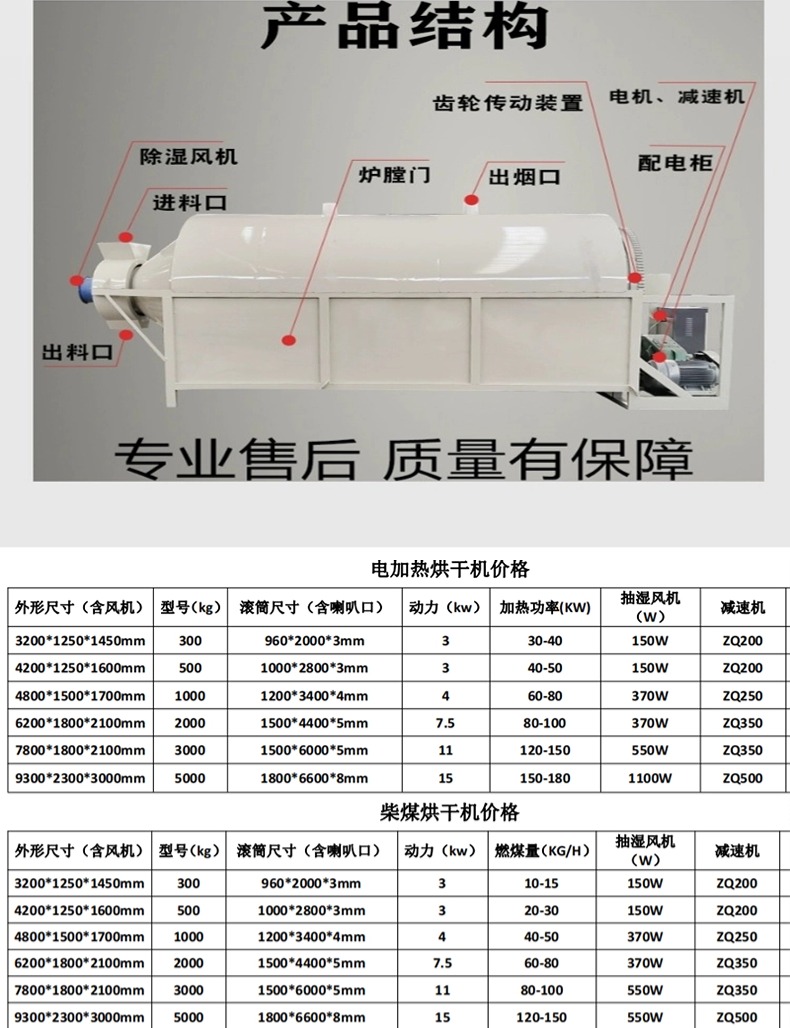 产品结构

齿轮传动装置

电机、减速机

除湿风机

炉膛门

出烟口

配电柜

进料口

出料口

专业售后 质量有保障

电加热烘干机价格

| 外形尺寸（含风机） | 型号(kg) | 滚筒尺寸（含喇叭口） | 动力（kw） | 加热功率(KW) | 抽湿风机（W） | 减速机 |
|---|---|---|---|---|---|---|
| 3200*1250*1450mm | 300 | 960*2000*3mm | 3 | 30-40 | 150W | ZQ200 |
| 4200*1250*1600mm | 500 | 1000*2800*3mm | 3 | 40-50 | 150W | ZQ200 |
| 4800*1500*1700mm | 1000 | 1200*3400*4mm | 4 | 60-80 | 370W | ZQ250 |
| 6200*1800*2100mm | 2000 | 1500*4400*5mm | 7.5 | 80-100 | 370W | ZQ350 |
| 7800*1800*2100mm | 3000 | 1500*6000*5mm | 11 | 120-150 | 550W | ZQ350 |
| 9300*2300*3000mm | 5000 | 1800*6600*8mm | 15 | 150-180 | 1100W | ZQ500 |

柴煤烘干机价格

| 外形尺寸（含风机） | 型号(kg) | 滚筒尺寸（含喇叭口） | 动力（kw） | 燃煤量(KG/H) | 抽湿风机（W） | 减速机 |
|---|---|---|---|---|---|---|
| 3200*1250*1450mm | 300 | 960*2000*3mm | 3 | 10-15 | 150W | ZQ200 |
| 4200*1250*1600mm | 500 | 1000*2800*3mm | 3 | 20-30 | 150W | ZQ200 |
| 4800*1500*1700mm | 1000 | 1200*3400*4mm | 4 | 40-50 | 370W | ZQ250 |
| 6200*1800*2100mm | 2000 | 1500*4400*5mm | 7.5 | 60-80 | 370W | ZQ350 |
| 7800*1800*2100mm | 3000 | 1500*6000*5mm | 11 | 80-100 | 550W | ZQ350 |
| 9300*2300*3000mm | 5000 | 1800*6600*8mm | 15 | 120-150 | 550W | ZQ500 |